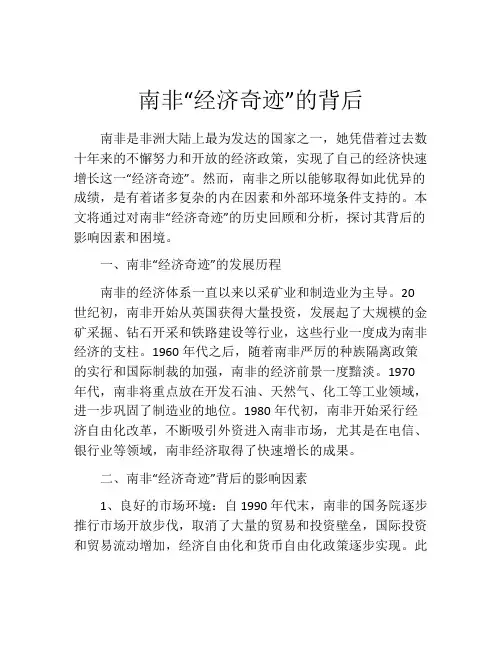 南非“经济奇迹”的背后

南非是非洲大陆上最为发达的国家之一，她凭借着过去数十年来的不懈努力和开放的经济政策，实现了自己的经济快速增长这一“经济奇迹”。然而，南非之所以能够取得如此优异的成绩，是有着诸多复杂的内在因素和外部环境条件支持的。本文将通过对南非“经济奇迹”的历史回顾和分析，探讨其背后的影响因素和困境。

一、南非“经济奇迹”的发展历程

南非的经济体系一直以来以采矿业和制造业为主导。20世纪初，南非开始从英国获得大量投资，发展起了大规模的金矿采掘、钻石开采和铁路建设等行业，这些行业一度成为南非经济的支柱。1960年代之后，随着南非严厉的种族隔离政策的实行和国际制裁的加强，南非的经济前景一度黯淡。1970年代，南非将重点放在开发石油、天然气、化工等工业领域，进一步巩固了制造业的地位。1980年代初，南非开始采行经济自由化改革，不断吸引外资进入南非市场，尤其是在电信、银行业等领域，南非经济取得了快速增长的成果。

二、南非“经济奇迹”背后的影响因素

1、良好的市场环境：自1990年代末，南非的国务院逐步推行市场开放步伐，取消了大量的贸易和投资壁垒，国际投资和贸易流动增加，经济自由化和货币自由化政策逐步实现。此